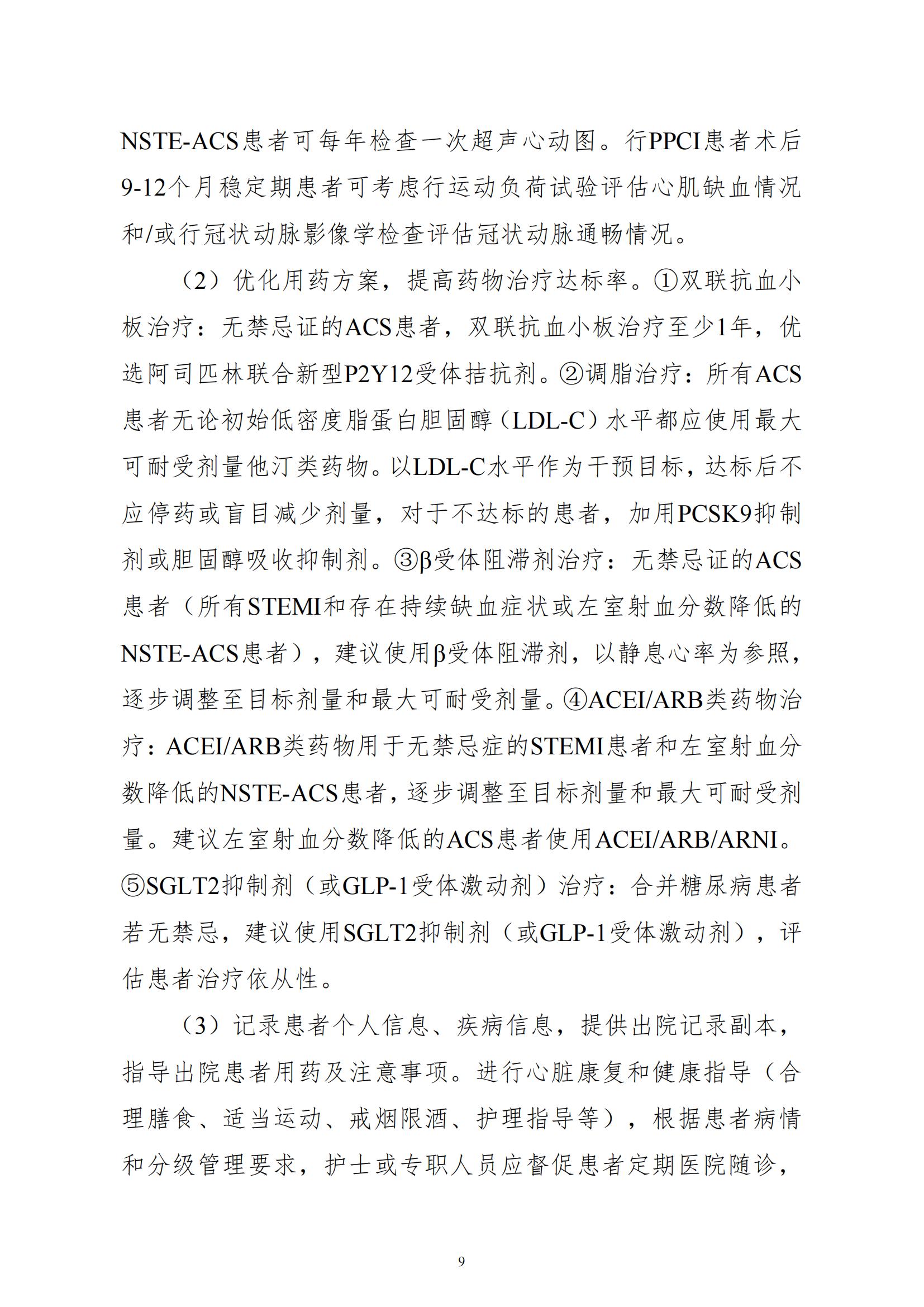 NSTE-ACS患者可每年检查一次超声心动图。行PPCI患者术后9-12个月稳定期患者可考虑行运动负荷试验评估心肌缺血情况和/或行冠状动脉影像学检查评估冠状动脉通畅情况。

（2）优化用药方案，提高药物治疗达标率。①双联抗血小板治疗：无禁忌证的ACS患者，双联抗血小板治疗至少1年，优选阿司匹林联合新型P2Y12受体拮抗剂。②调脂治疗：所有ACS患者无论初始低密度脂蛋白胆固醇（LDL-C）水平都应使用最大可耐受剂量他汀类药物。以LDL-C水平作为干预目标，达标后不应停药或盲目减少剂量，对于不达标的患者，加用PCSK9抑制剂或胆固醇吸收抑制剂。③β受体阻滞剂治疗：无禁忌证的ACS患者（所有STEMI和存在持续缺血症状或左室射血分数降低的NSTE-ACS患者），建议使用β受体阻滞剂，以静息心率为参照，逐步调整至目标剂量和最大可耐受剂量。④ACEI/ARB类药物治疗：ACEI/ARB类药物用于无禁忌症的STEMI患者和左室射血分数降低的NSTE-ACS患者，逐步调整至目标剂量和最大可耐受剂量。建议左室射血分数降低的ACS患者使用ACEI/ARB/ARNI。⑤SGLT2抑制剂（或GLP-1受体激动剂）治疗：合并糖尿病患者若无禁忌，建议使用SGLT2抑制剂（或GLP-1受体激动剂），评估患者治疗依从性。

（3）记录患者个人信息、疾病信息，提供出院记录副本，指导出院患者用药及注意事项。进行心脏康复和健康指导（合理膳食、适当运动、戒烟限酒、护理指导等），根据患者病情和分级管理要求，护士或专职人员应督促患者定期医院随诊，

9